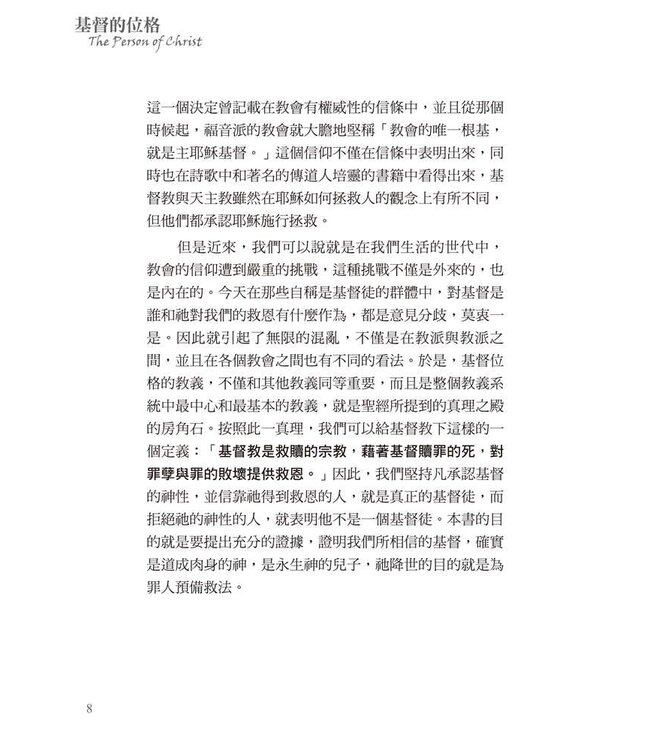 基督的位格
The Person of Christ

這一個決定曾記載在教會有權威性的信條中，並且從那個時候起，福音派的教會就大膽地堅稱「教會的唯一根基，就是主耶穌基督。」這個信仰不僅在信條中表明出來，同時也在詩歌中和著名的傳道人培靈的書籍中看得出來，基督教與天主教雖然在耶穌如何拯救人的觀念上有所不同，但他們都承認耶穌施行拯救。

但是近來，我們可以說就是在我們生活的世代中，教會的信仰遭到嚴重的挑戰，這種挑戰不僅是外來的，也是內在的。今天在那些自稱是基督徒的群體中，對基督是誰和祂對我們的救恩有什麼作為，都是意見分歧，莫衷一是。因此就引起了無限的混亂，不僅是在教派與教派之間，並且在各個教會之間也有不同的看法。於是，基督位格的教義，不僅和其他教義同等重要，而且是整個教義系統中最中心和最基本的教義，就是聖經所提到的真理之殿的房角石。按照此一真理，我們可以給基督教下這樣的一個定義：「基督教是救贖的宗教，藉著基督贖罪的死，對罪孽與罪的敗壞提供救恩。」因此，我們堅持凡承認基督的神性，並信靠祂得到救恩的人，就是真正的基督徒，而拒絕祂的神性的人，就表明他不是一個基督徒。本書的目的就是要提出充分的證據，證明我們所相信的基督，確實是道成肉身的神，是永生神的兒子，祂降世的目的就是為罪人預備救法。

8